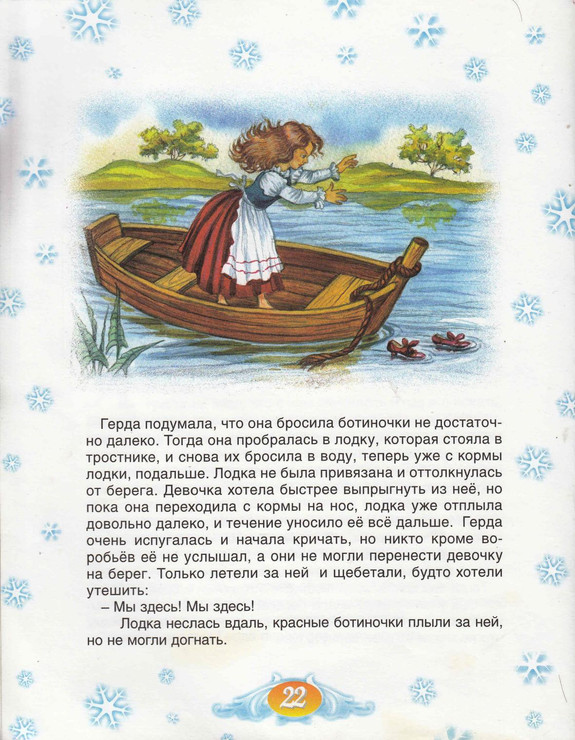 Герда подумала, что она бросила ботиночки не достаточно далеко. Тогда она пробралась в лодку, которая стояла в тростнике, и снова их бросила в воду, теперь уже с кормы лодки, подальше. Лодка не была привязана и оттолкнулась от берега. Девочка хотела быстрее выпрыгнуть из неё, но пока она переходила с кормы на нос, лодка уже отплыла довольно далеко, и течение уносило её всё дальше. Герда очень испугалась и начала кричать, но никто кроме воробьёв её не услышал, а они не могли перенести девочку на берег. Только летели за ней и щебетали, будто хотели утешить:

– Мы здесь! Мы здесь!

Лодка неслась вдаль, красные ботиночки плыли за ней, но не могли догнать.

22